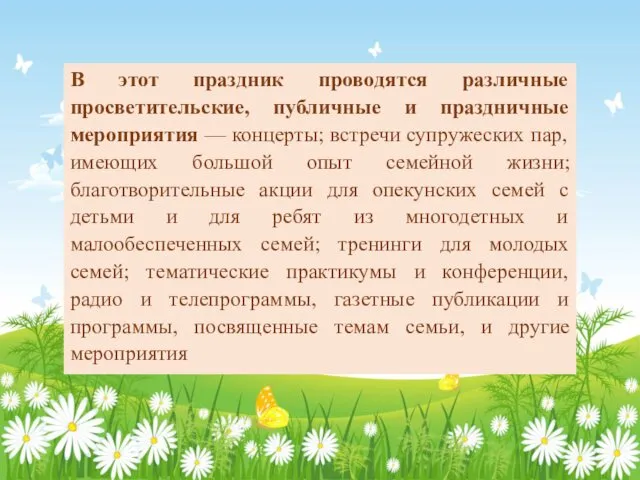 В этот праздник проводятся различные просветительские, публичные и праздничные мероприятия — концерты; встречи супружеских пар, имеющих большой опыт семейной жизни; благотворительные акции для опекунских семей с детьми и для ребят из многодетных и малообеспеченных семей; тренинги для молодых семей; тематические практикумы и конференции, радио и телепрограммы, газетные публикации и программы, посвященные темам семьи, и другие мероприятия